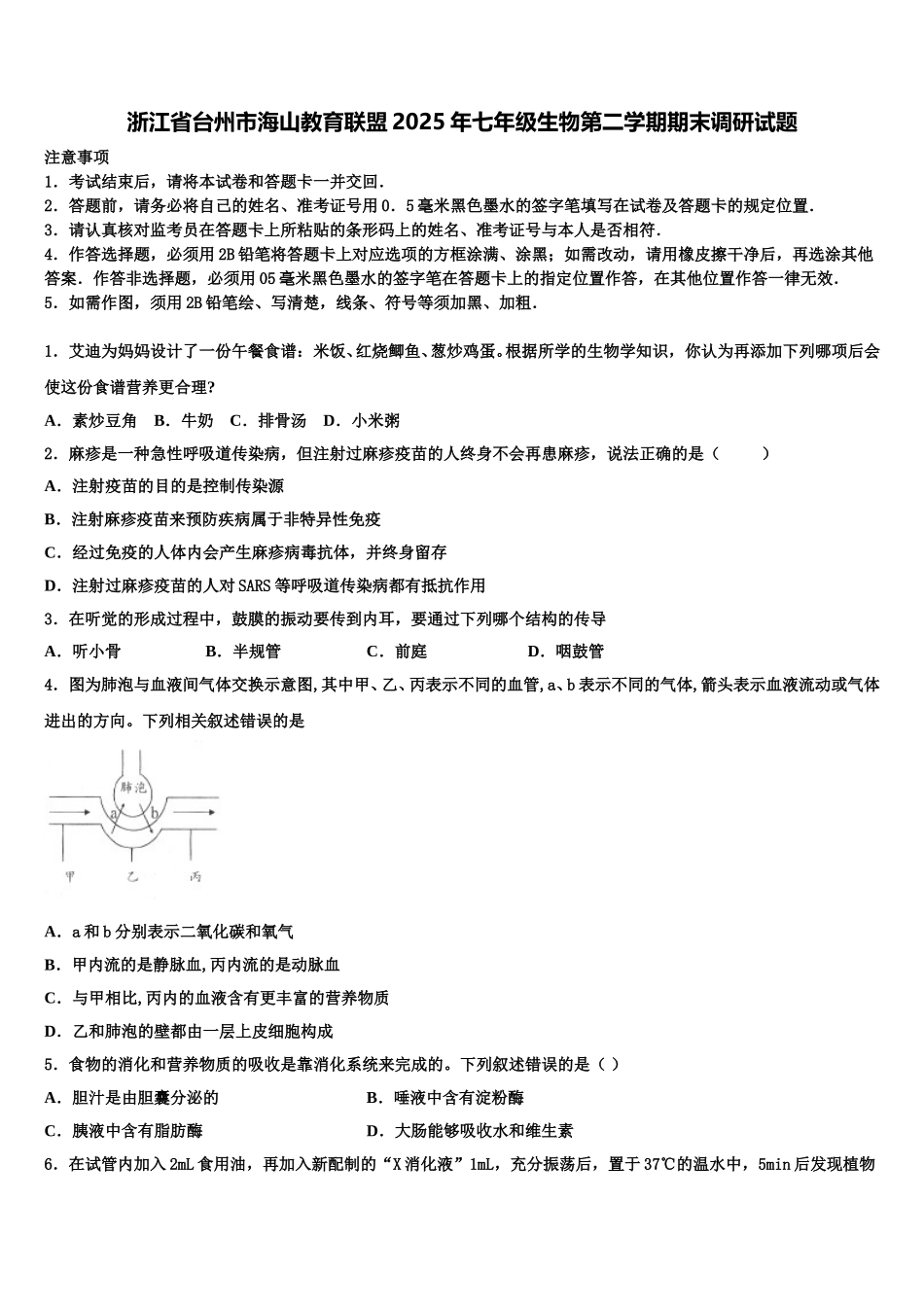 浙江省台州市海山教育联盟2025年七年级生物第二学期期末调研试题

注意事项
1．考试结束后，请将本试卷和答题卡一并交回．
2．答题前，请务必将自己的姓名、准考证号用0．5毫米黑色墨水的签字笔填写在试卷及答题卡的规定位置．
3．请认真核对监考员在答题卡上所粘贴的条形码上的姓名、准考证号与本人是否相符．
4．作答选择题，必须用2B铅笔将答题卡上对应选项的方框涂满、涂黑；如需改动，请用橡皮擦干净后，再选涂其他答案．作答非选择题，必须用05毫米黑色墨水的签字笔在答题卡上的指定位置作答，在其他位置作答一律无效．
5．如需作图，须用2B铅笔绘、写清楚，线条、符号等须加黑、加粗．

1．艾迪为妈妈设计了一份午餐食谱：米饭、红烧鲫鱼、葱炒鸡蛋。根据所学的生物学知识，你认为再添加下列哪项后会使这份食谱营养更合理？
A．素炒豆角　B．牛奶　C．排骨汤　D．小米粥
2．麻疹是一种急性呼吸道传染病，但注射过麻疹疫苗的人终身不会再患麻疹，说法正确的是（　　）
A．注射疫苗的目的是控制传染源
B．注射麻疹疫苗来预防疾病属于非特异性免疫
C．经过免疫的人体内会产生麻疹病毒抗体，并终身留存
D．注射过麻疹疫苗的人对SARS等呼吸道传染病都有抵抗作用
3．在听觉的形成过程中，鼓膜的振动要传到内耳，要通过下列哪个结构的传导
A．听小骨　　B．半规管　　C．前庭　　D．咽鼓管
4．图为肺泡与血液间气体交换示意图,其中甲、乙、丙表示不同的血管,a、b表示不同的气体,箭头表示血液流动或气体进出的方向。下列相关叙述错误的是

肺泡
a　b
甲　乙　丙

A．a和b分别表示二氧化碳和氧气
B．甲内流的是静脉血,丙内流的是动脉血
C．与甲相比,丙内的血液含有更丰富的营养物质
D．乙和肺泡的壁都由一层上皮细胞构成
5．食物的消化和营养物质的吸收是靠消化系统来完成的。下列叙述错误的是（ ）
A．胆汁是由胆囊分泌的　　B．唾液中含有淀粉酶
C．胰液中含有脂肪酶　　D．大肠能够吸收水和维生素
6．在试管内加入2mL食用油，再加入新配制的“X消化液”1mL，充分振荡后，置于37℃的温水中，5min后发现植物